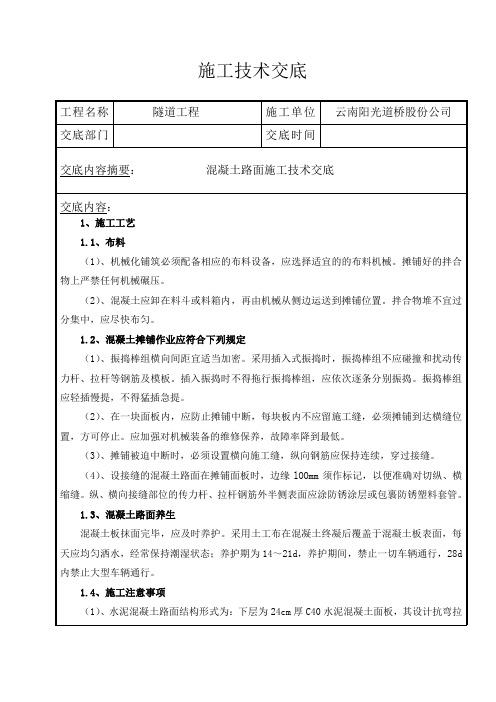 施工技术交底

| 工程名称 | 隧道工程 | 施工单位 | 云南阳光道桥股份公司 |
|---|---|---|---|
| 交底部门 | | 交底时间 | |

交底内容摘要： 混凝土路面施工技术交底

交底内容：

1、施工工艺

1.1、布料

（1）、机械化铺筑必须配备相应的布料设备，应选择适宜的布料机械。摊铺好的拌合物上严禁任何机械碾压。

（2）、混凝土应卸在料斗或料箱内，再由机械从侧边运送到摊铺位置。拌合物堆不宜过分集中，应尽快布匀。

1.2、混凝土摊铺作业应符合下列规定

（1）、振捣棒组横向间距宜适当加密。采用插入式振捣时，振捣棒组不应碰撞和扰动传力杆、拉杆等钢筋及模板。插入振捣时不得拖行振捣棒组，应依次逐条分别振捣。振捣棒组应轻插慢提，不得猛插急提。

（2）、在一块面板内，应防止摊铺中断，每块板内不应留施工缝，必须摊铺到达横缝位置，方可停止。应加强对机械装备的维修保养，故障率降到最低。

（3）、摊铺被迫中断时，必须设置横向施工缝，纵向钢筋应保持连续，穿过接缝。

（4）、设接缝的混凝土路面在摊铺面板时，边缘 100mm 须作标记，以便准确对切纵、横缩缝。纵、横向接缝部位的传力杆、拉杆钢筋外半侧表面应涂防锈涂层或包裹防锈塑料套管。

1.3、混凝土路面养生

混凝土板抹面完毕，应及时养护。采用土工布在混凝土终凝后覆盖于混凝土板表面，每天应均匀洒水，经常保持潮湿状态；养护期为 14～21d，养护期间，禁止一切车辆通行，28d 内禁止大型车辆通行。

1.4、施工注意事项

（1）、水泥混凝土路面结构形式为：下层为 24cm 厚 C40 水泥混凝土面板，其设计抗弯拉